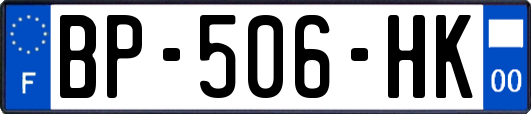 F
BP-506-HK
00